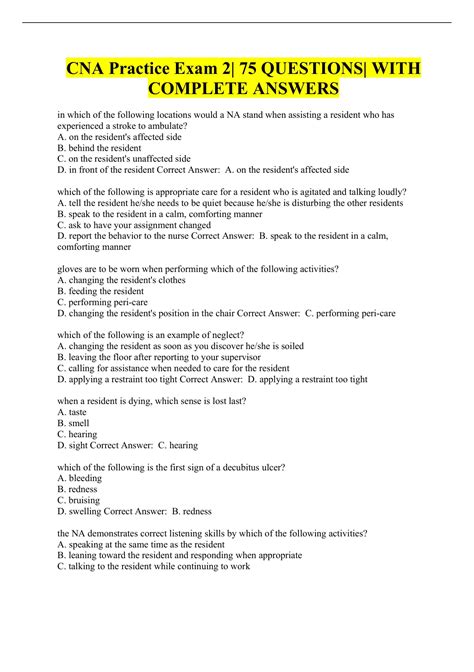 CNA Practice Exam 2| 75 QUESTIONS| WITH COMPLETE ANSWERS

in which of the following locations would a NA stand when assisting a resident who has experienced a stroke to ambulate?
A. on the resident's affected side
B. behind the resident
C. on the resident's unaffected side
D. in front of the resident Correct Answer: A. on the resident's affected side

which of the following is appropriate care for a resident who is agitated and talking loudly?
A. tell the resident he/she needs to be quiet because he/she is disturbing the other residents
B. speak to the resident in a calm, comforting manner
C. ask to have your assignment changed
D. report the behavior to the nurse Correct Answer: B. speak to the resident in a calm, comforting manner

gloves are to be worn when performing which of the following activities?
A. changing the resident's clothes
B. feeding the resident
C. performing peri-care
D. changing the resident's position in the chair Correct Answer: C. performing peri-care

which of the following is an example of neglect?
A. changing the resident as soon as you discover he/she is soiled
B. leaving the floor after reporting to your supervisor
C. calling for assistance when needed to care for the resident
D. applying a restraint too tight Correct Answer: D. applying a restraint too tight

when a resident is dying, which sense is lost last?
A. taste
B. smell
C. hearing
D. sight Correct Answer: C. hearing

which of the following is the first sign of a decubitus ulcer?
A. bleeding
B. redness
C. bruising
D. swelling Correct Answer: B. redness

the NA demonstrates correct listening skills by which of the following activities?
A. speaking at the same time as the resident
B. leaning toward the resident and responding when appropriate
C. talking to the resident while continuing to work